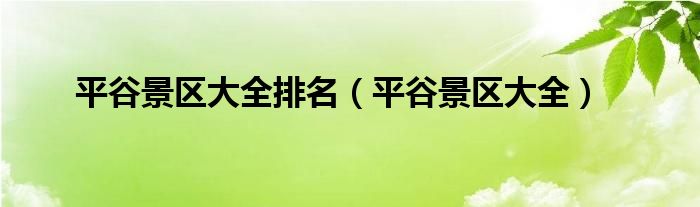 平谷景区大全排名（平谷景区大全）